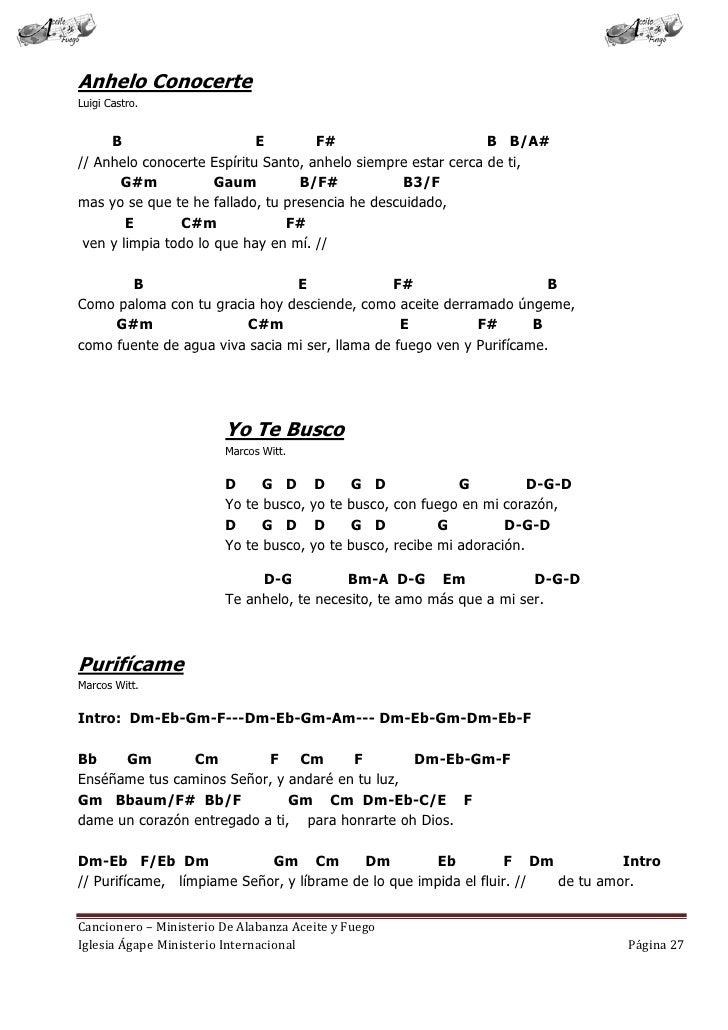 Aceite de Fuego

Aceite de Fuego

Anhelo Conocerte
Luigi Castro.

B E F# B B/A#
// Anhelo conocerte Espíritu Santo, anhelo siempre estar cerca de ti,
G#m Gaum B/F# B3/F
mas yo se que te he fallado, tu presencia he descuidado,
E C#m F#
ven y limpia todo lo que hay en mí. //

B E F# B
Como paloma con tu gracia hoy desciende, como aceite derramado úngeme,
G#m C#m E F# B
como fuente de agua viva sacia mi ser, llama de fuego ven y Purifícame.

Yo Te Busco
Marcos Witt.

D G D D G D G D-G-D
Yo te busco, yo te busco, con fuego en mi corazón,
D G D D G D G D-G-D
Yo te busco, yo te busco, recibe mi adoración.

D-G Bm-A D-G Em D-G-D
Te anhelo, te necesito, te amo más que a mi ser.

Purifícame
Marcos Witt.

Intro: Dm-Eb-Gm-F---Dm-Eb-Gm-Am--- Dm-Eb-Gm-Dm-Eb-F

Bb Gm Cm F Cm F Dm-Eb-Gm-F
Enséñame tus caminos Señor, y andaré en tu luz,
Gm Bbaum/F# Bb/F Gm Cm Dm-Eb-C/E F
dame un corazón entregado a ti, para honrarte oh Dios.

Dm-Eb F/Eb Dm Gm Cm Dm Eb F Dm Intro
// Purifícame, límpiame Señor, y líbrame de lo que impida el fluir. // de tu amor.

Cancionero – Ministerio De Alabanza Aceite y Fuego
Iglesia Ágape Ministerio Internacional Página 27